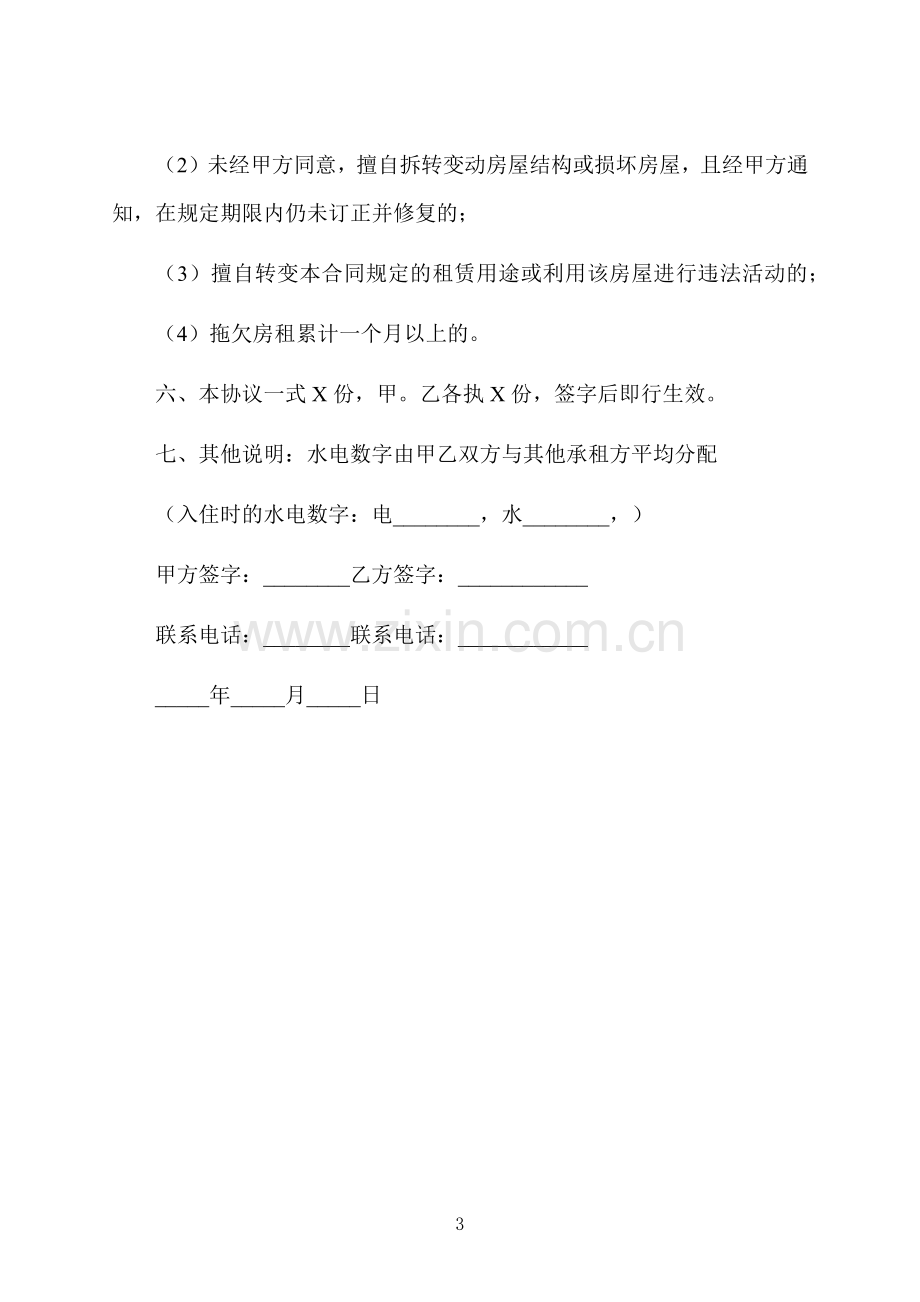 （2）未经甲方同意，擅自拆转变动房屋结构或损坏房屋，且经甲方通知，在规定期限内仍未订正并修复的；

（3）擅自转变本合同规定的租赁用途或利用该房屋进行违法活动的；

（4）拖欠房租累计一个月以上的。

六、本协议一式X份，甲。乙各执X份，签字后即行生效。

七、其他说明：水电数字由甲乙双方与其他承租方平均分配

（入住时的水电数字：电____，水____，）

甲方签字：____乙方签字：____

联系电话：____联系电话：____

____年____月____日

3

www.zixin.com.cn